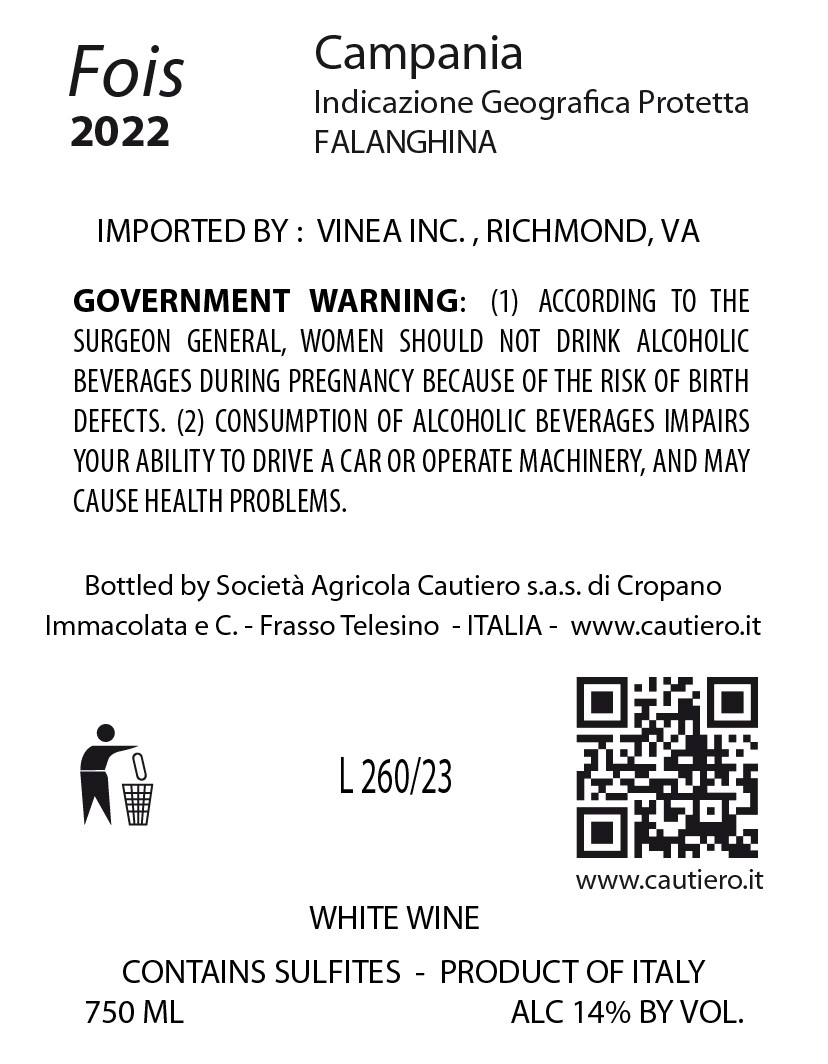 Fois
2022

Campania
Indicazione Geografica Protetta
FALANGHINA

IMPORTED BY : VINEA INC. , RICHMOND, VA

GOVERNMENT WARNING: (1) ACCORDING TO THE SURGEON GENERAL, WOMEN SHOULD NOT DRINK ALCOHOLIC BEVERAGES DURING PREGNANCY BECAUSE OF THE RISK OF BIRTH DEFECTS. (2) CONSUMPTION OF ALCOHOLIC BEVERAGES IMPAIRS YOUR ABILITY TO DRIVE A CAR OR OPERATE MACHINERY, AND MAY CAUSE HEALTH PROBLEMS.

Bottled by Società Agricola Cautiero s.a.s. di Cropano Immacolata e C. - Frasso Telesino - ITALIA - www.cautiero.it

L 260/23

www.cautiero.it

WHITE WINE

CONTAINS SULFITES - PRODUCT OF ITALY
750 ML
ALC 14% BY VOL.